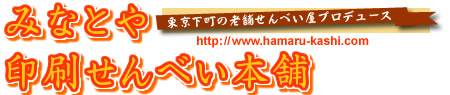 みなとや

東京下町の老舗せんべい屋プロデュース

http://www.hamaru-kashi.com

印刷せんべい本舗